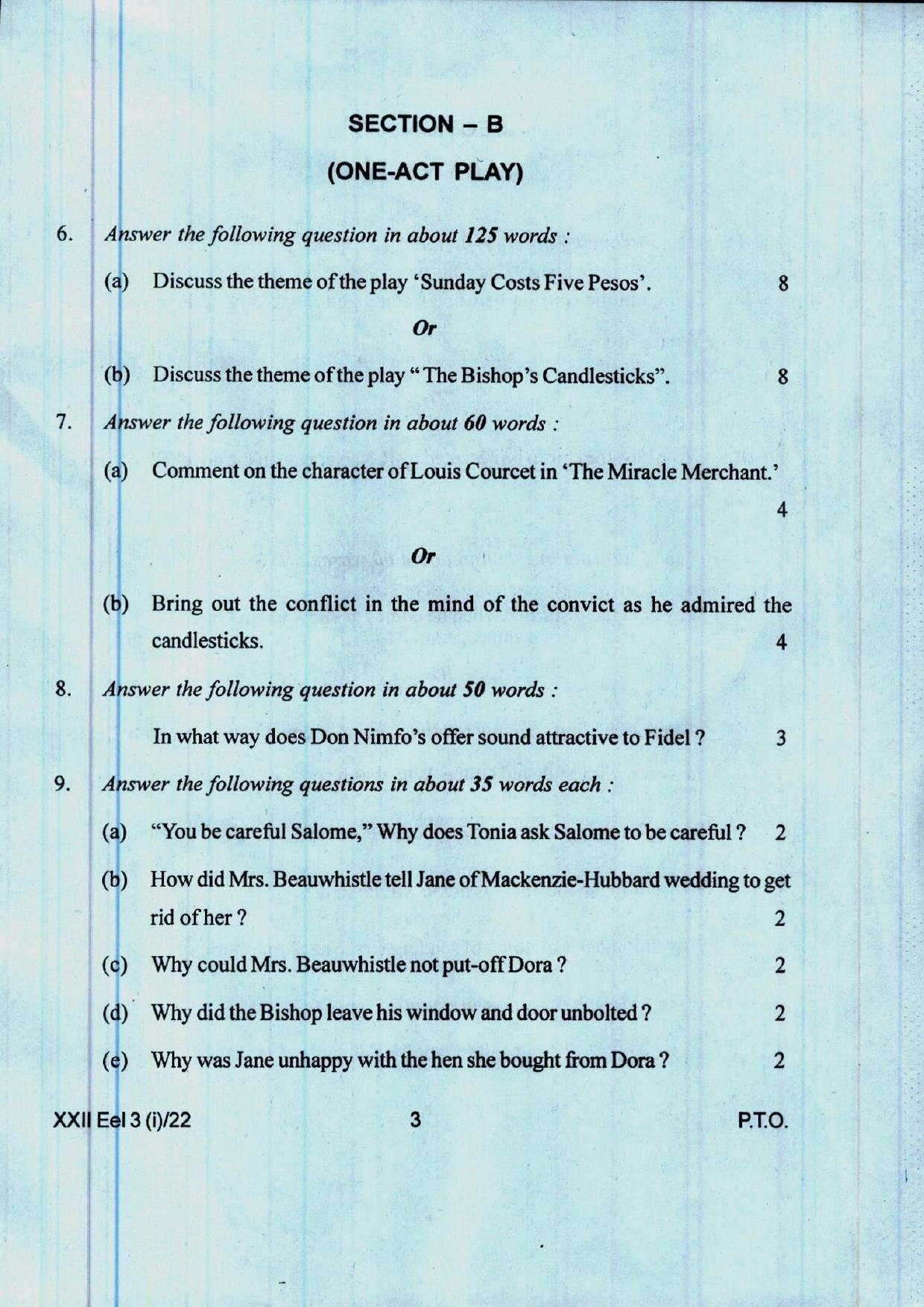 SECTION – B

(ONE-ACT PLAY)

6. Answer the following question in about 125 words :

(a) Discuss the theme of the play 'Sunday Costs Five Pesos'. 8

Or

(b) Discuss the theme of the play " The Bishop's Candlesticks". 8

7. Answer the following question in about 60 words :

(a) Comment on the character of Louis Courcet in 'The Miracle Merchant.' 4

Or

(b) Bring out the conflict in the mind of the convict as he admired the candlesticks. 4

8. Answer the following question in about 50 words :

In what way does Don Nimfo's offer sound attractive to Fidel ? 3

9. Answer the following questions in about 35 words each :

(a) "You be careful Salome," Why does Tonia ask Salome to be careful ? 2

(b) How did Mrs. Beauwhistle tell Jane of Mackenzie-Hubbard wedding to get rid of her ? 2

(c) Why could Mrs. Beauwhistle not put-off Dora ? 2

(d) Why did the Bishop leave his window and door unbolted ? 2

(e) Why was Jane unhappy with the hen she bought from Dora ? 2

XXII Eel 3 (i)/22 3 P.T.O.